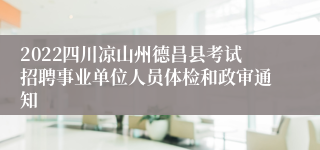 2022四川凉山州德昌县考试招聘事业单位人员体检和政审通知